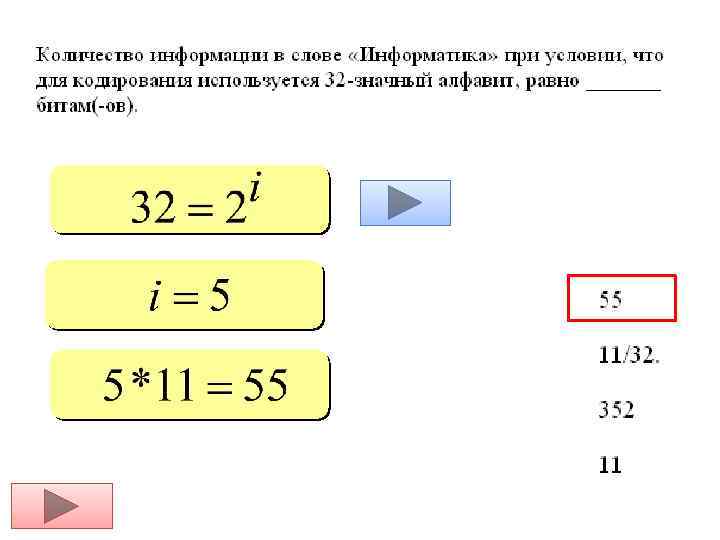 Количество информации в слове «Информатика» при условии, что для кодирования используется 32-значный алфавит, равно ____ битам(-ов).

$32 = 2^i$

$i = 5$

$5*11 = 55$

55

11/32.

352

11